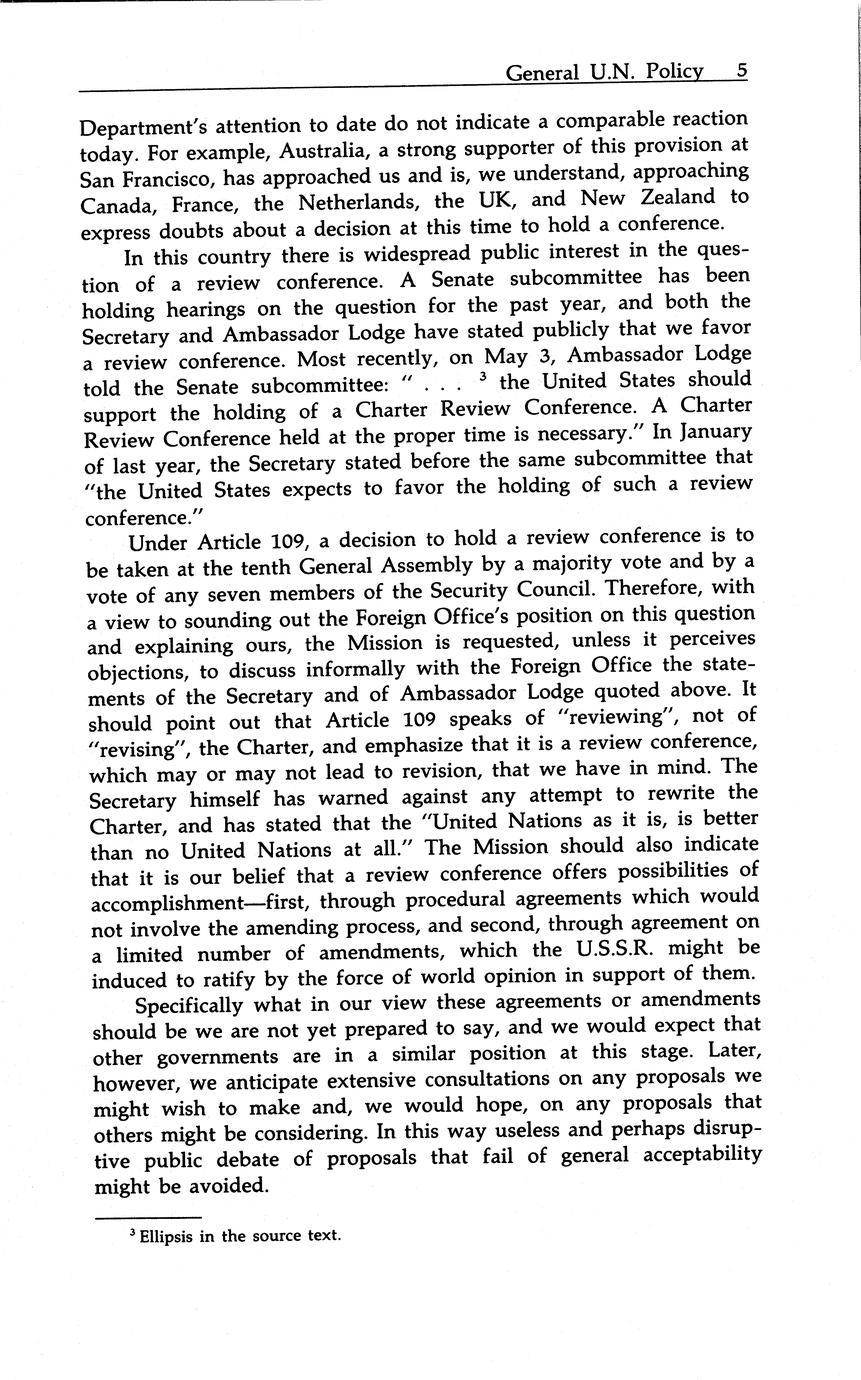 General U.N. Policy 5

Department's attention to date do not indicate a comparable reaction today. For example, Australia, a strong supporter of this provision at San Francisco, has approached us and is, we understand, approaching Canada, France, the Netherlands, the UK, and New Zealand to express doubts about a decision at this time to hold a conference.

In this country there is widespread public interest in the question of a review conference. A Senate subcommittee has been holding hearings on the question for the past year, and both the Secretary and Ambassador Lodge have stated publicly that we favor a review conference. Most recently, on May 3, Ambassador Lodge told the Senate subcommittee: " . . . $^3$ the United States should support the holding of a Charter Review Conference. A Charter Review Conference held at the proper time is necessary." In January of last year, the Secretary stated before the same subcommittee that "the United States expects to favor the holding of such a review conference."

Under Article 109, a decision to hold a review conference is to be taken at the tenth General Assembly by a majority vote and by a vote of any seven members of the Security Council. Therefore, with a view to sounding out the Foreign Office's position on this question and explaining ours, the Mission is requested, unless it perceives objections, to discuss informally with the Foreign Office the statements of the Secretary and of Ambassador Lodge quoted above. It should point out that Article 109 speaks of "reviewing", not of "revising", the Charter, and emphasize that it is a review conference, which may or may not lead to revision, that we have in mind. The Secretary himself has warned against any attempt to rewrite the Charter, and has stated that the "United Nations as it is, is better than no United Nations at all." The Mission should also indicate that it is our belief that a review conference offers possibilities of accomplishment—first, through procedural agreements which would not involve the amending process, and second, through agreement on a limited number of amendments, which the U.S.S.R. might be induced to ratify by the force of world opinion in support of them.

Specifically what in our view these agreements or amendments should be we are not yet prepared to say, and we would expect that other governments are in a similar position at this stage. Later, however, we anticipate extensive consultations on any proposals we might wish to make and, we would hope, on any proposals that others might be considering. In this way useless and perhaps disruptive public debate of proposals that fail of general acceptability might be avoided.

$^3$ Ellipsis in the source text.